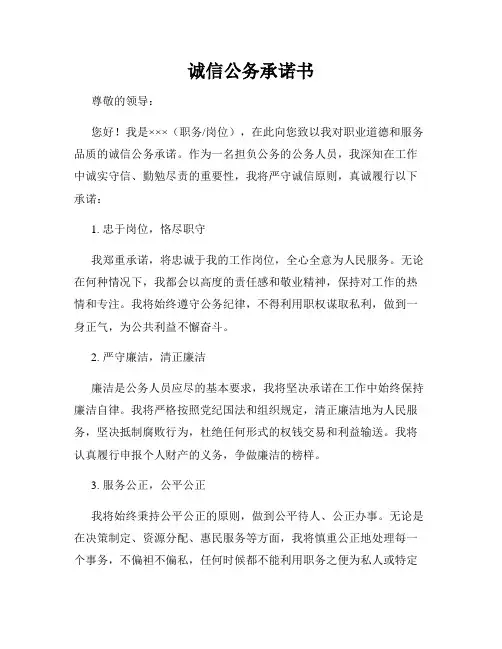 诚信公务承诺书

尊敬的领导：

您好！我是×××（职务/岗位），在此向您致以我对职业道德和服务品质的诚信公务承诺。作为一名担负公务的公务人员，我深知在工作中诚实守信、勤勉尽责的重要性，我将严守诚信原则，真诚履行以下承诺：

1. 忠于岗位，恪尽职守

我郑重承诺，将忠诚于我的工作岗位，全心全意为人民服务。无论在何种情况下，我都会以高度的责任感和敬业精神，保持对工作的热情和专注。我将始终遵守公务纪律，不得利用职权谋取私利，做到一身正气，为公共利益不懈奋斗。

2. 严守廉洁，清正廉洁

廉洁是公务人员应尽的基本要求，我将坚决承诺在工作中始终保持廉洁自律。我将严格按照党纪国法和组织规定，清正廉洁地为人民服务，坚决抵制腐败行为，杜绝任何形式的权钱交易和利益输送。我将认真履行申报个人财产的义务，争做廉洁的榜样。

3. 服务公正，公平公正

我将始终秉持公平公正的原则，做到公平待人、公正办事。无论是在决策制定、资源分配、惠民服务等方面，我将慎重公正地处理每一个事务，不偏袒不偏私，任何时候都不能利用职务之便为私人或特定